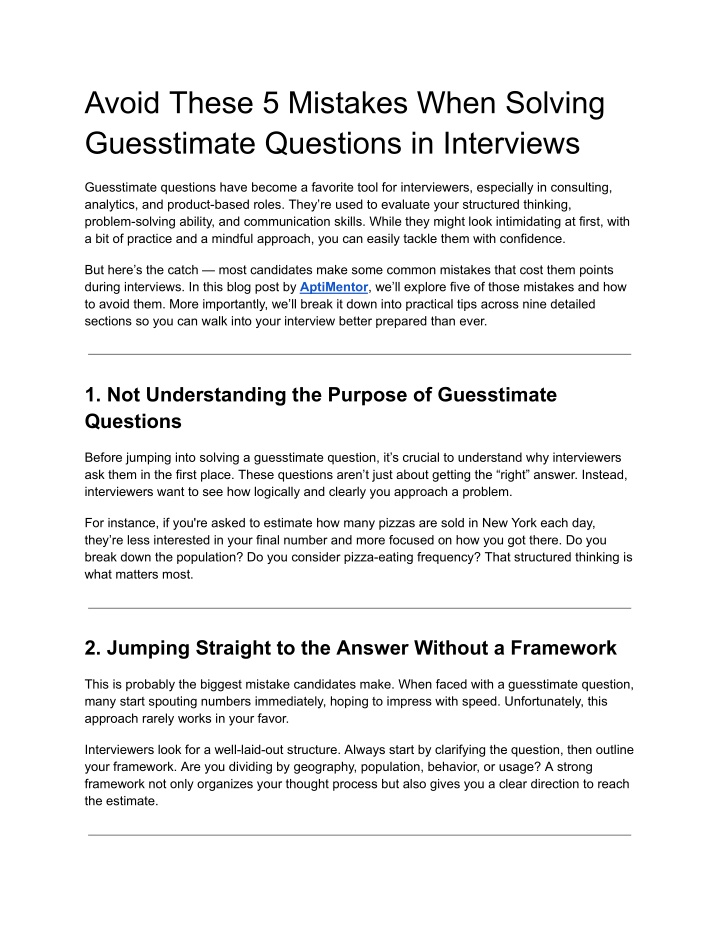 Avoid These 5 Mistakes When Solving Guesstimate Questions in Interviews

Guesstimate questions have become a favorite tool for interviewers, especially in consulting, analytics, and product-based roles. They're used to evaluate your structured thinking, problem-solving ability, and communication skills. While they might look intimidating at first, with a bit of practice and a mindful approach, you can easily tackle them with confidence.

But here's the catch — most candidates make some common mistakes that cost them points during interviews. In this blog post by AptiMentor, we'll explore five of those mistakes and how to avoid them. More importantly, we'll break it down into practical tips across nine detailed sections so you can walk into your interview better prepared than ever.

1. Not Understanding the Purpose of Guesstimate Questions

Before jumping into solving a guesstimate question, it's crucial to understand why interviewers ask them in the first place. These questions aren't just about getting the "right" answer. Instead, interviewers want to see how logically and clearly you approach a problem.

For instance, if you're asked to estimate how many pizzas are sold in New York each day, they're less interested in your final number and more focused on how you got there. Do you break down the population? Do you consider pizza-eating frequency? That structured thinking is what matters most.

2. Jumping Straight to the Answer Without a Framework

This is probably the biggest mistake candidates make. When faced with a guesstimate question, many start spouting numbers immediately, hoping to impress with speed. Unfortunately, this approach rarely works in your favor.

Interviewers look for a well-laid-out structure. Always start by clarifying the question, then outline your framework. Are you dividing by geography, population, behavior, or usage? A strong framework not only organizes your thought process but also gives you a clear direction to reach the estimate.